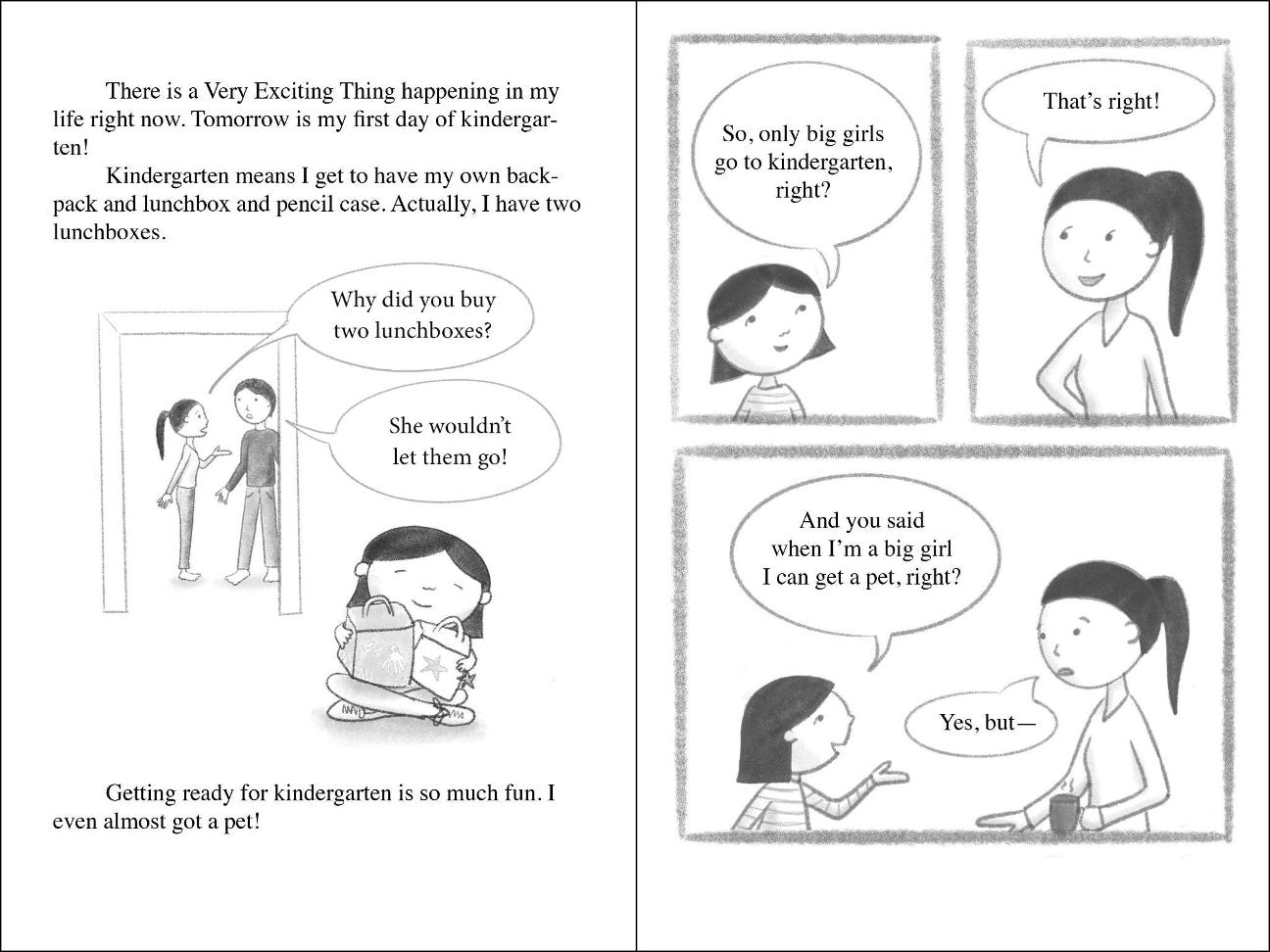 There is a Very Exciting Thing happening in my life right now. Tomorrow is my first day of kindergarten!

Kindergarten means I get to have my own backpack and lunchbox and pencil case. Actually, I have two lunchboxes.

Why did you buy two lunchboxes?

She wouldn't let them go!

Getting ready for kindergarten is so much fun. I even almost got a pet!

So, only big girls go to kindergarten, right?

That's right!

And you said when I'm a big girl I can get a pet, right?

Yes, but—